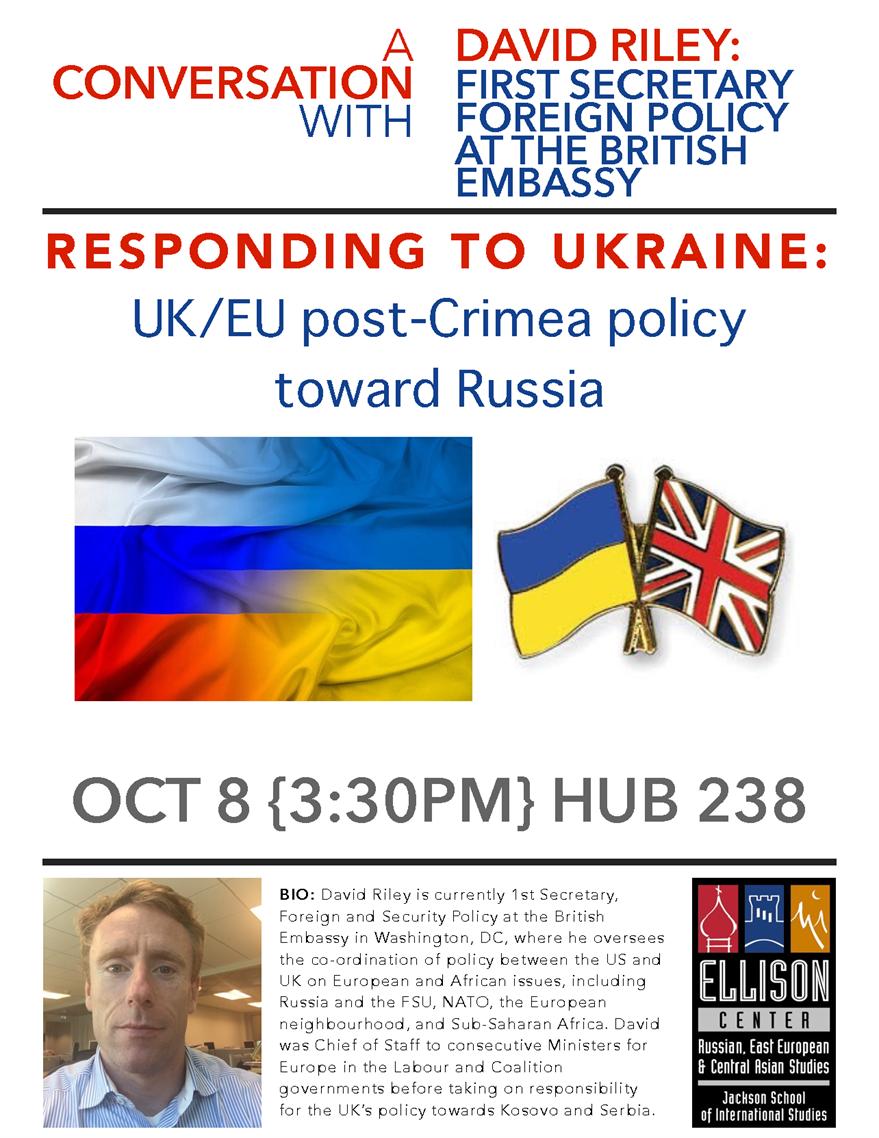 A CONVERSATION WITH

DAVID RILEY:
FIRST SECRETARY
FOREIGN POLICY
AT THE BRITISH
EMBASSY

RESPONDING TO UKRAINE:

UK/EU post-Crimea policy toward Russia

OCT 8 {3:30PM} HUB 238

BIO: David Riley is currently 1st Secretary, Foreign and Security Policy at the British Embassy in Washington, DC, where he oversees the co-ordination of policy between the US and UK on European and African issues, including Russia and the FSU, NATO, the European neighbourhood, and Sub-Saharan Africa. David was Chief of Staff to consecutive Ministers for Europe in the Labour and Coalition governments before taking on responsibility for the UK's policy towards Kosovo and Serbia.

ELLISON
CENTER
Russian, East European
& Central Asian Studies
Jackson School
of International Studies